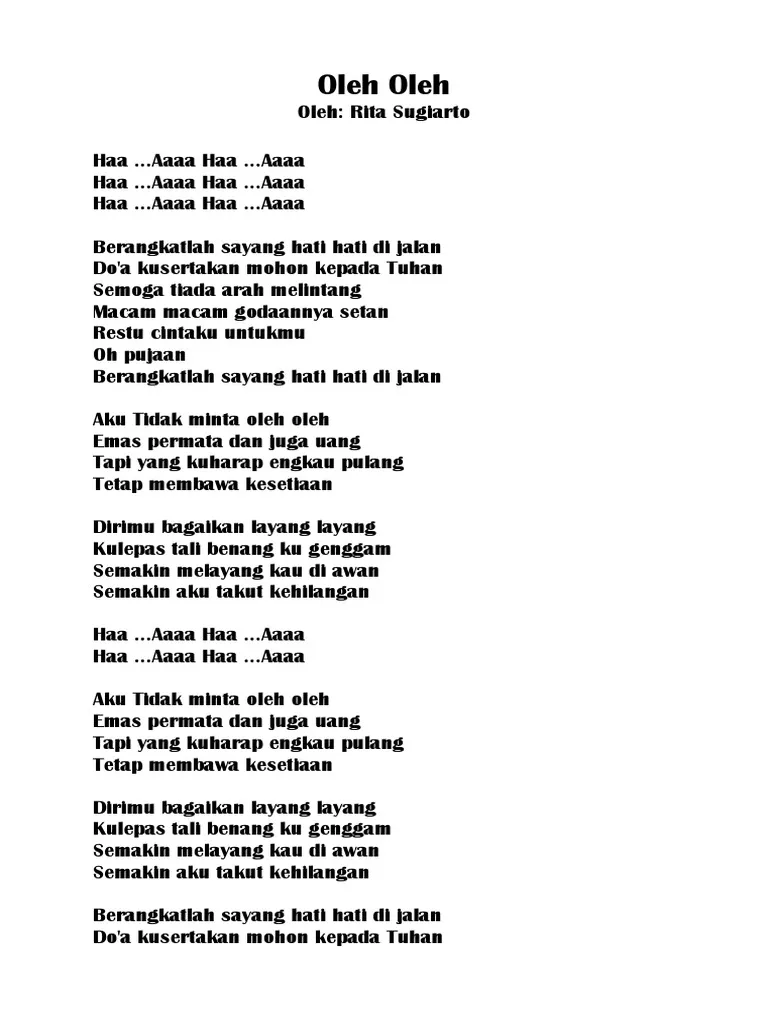 Oleh Oleh
Oleh: Rita Sugiarto

Haa …Aaaa Haa …Aaaa
Haa …Aaaa Haa …Aaaa
Haa …Aaaa Haa …Aaaa

Berangkatlah sayang hati hati di jalan
Do'a kusertakan mohon kepada Tuhan
Semoga tiada arah melintang
Macam macam godaannya setan
Restu cintaku untukmu
Oh pujaan
Berangkatlah sayang hati hati di jalan

Aku Tidak minta oleh oleh
Emas permata dan juga uang
Tapi yang kuharap engkau pulang
Tetap membawa kesetiaan

Dirimu bagaikan layang layang
Kulepas tali benang ku genggam
Semakin melayang kau di awan
Semakin aku takut kehilangan

Haa …Aaaa Haa …Aaaa
Haa …Aaaa Haa …Aaaa

Aku Tidak minta oleh oleh
Emas permata dan juga uang
Tapi yang kuharap engkau pulang
Tetap membawa kesetiaan

Dirimu bagaikan layang layang
Kulepas tali benang ku genggam
Semakin melayang kau di awan
Semakin aku takut kehilangan

Berangkatlah sayang hati hati di jalan
Do'a kusertakan mohon kepada Tuhan